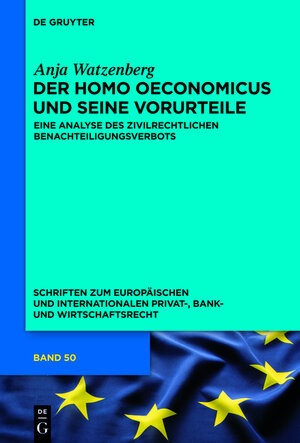 DE GRUYTER

Anja Watzenberg
DER HOMO OECONOMICUS UND SEINE VORURTEILE

EINE ANALYSE DES ZIVILRECHTLICHEN BENACHTEILIGUNGSVERBOTS

SCHRIFTEN ZUM EUROPÄISCHEN UND INTERNATIONALEN PRIVAT-, BANK- UND WIRTSCHAFTSRECHT

BAND 50

DE G